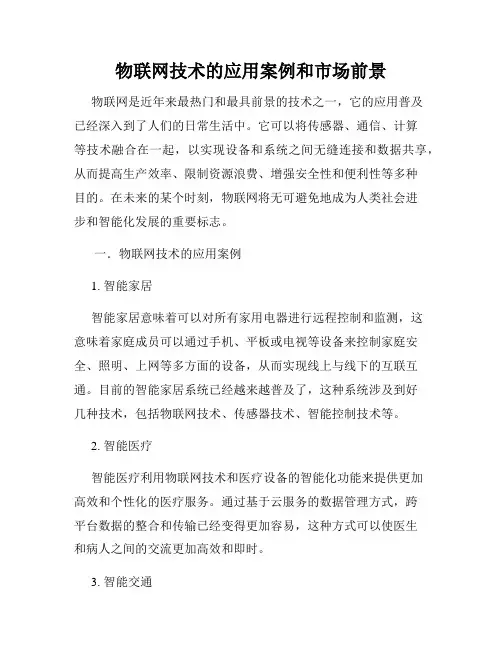 物联网技术的应用案例和市场前景

物联网是近年来最热门和最具前景的技术之一，它的应用普及已经深入到了人们的日常生活中。它可以将传感器、通信、计算等技术融合在一起，以实现设备和系统之间无缝连接和数据共享，从而提高生产效率、限制资源浪费、增强安全性和便利性等多种目的。在未来的某个时刻，物联网将无可避免地成为人类社会进步和智能化发展的重要标志。

一．物联网技术的应用案例

1. 智能家居

智能家居意味着可以对所有家用电器进行远程控制和监测，这意味着家庭成员可以通过手机、平板或电视等设备来控制家庭安全、照明、上网等多方面的设备，从而实现线上与线下的互联互通。目前的智能家居系统已经越来越普及了，这种系统涉及到好几种技术，包括物联网技术、传感器技术、智能控制技术等。

2. 智能医疗

智能医疗利用物联网技术和医疗设备的智能化功能来提供更加高效和个性化的医疗服务。通过基于云服务的数据管理方式，跨平台数据的整合和传输已经变得更加容易，这种方式可以使医生和病人之间的交流更加高效和即时。

3. 智能交通